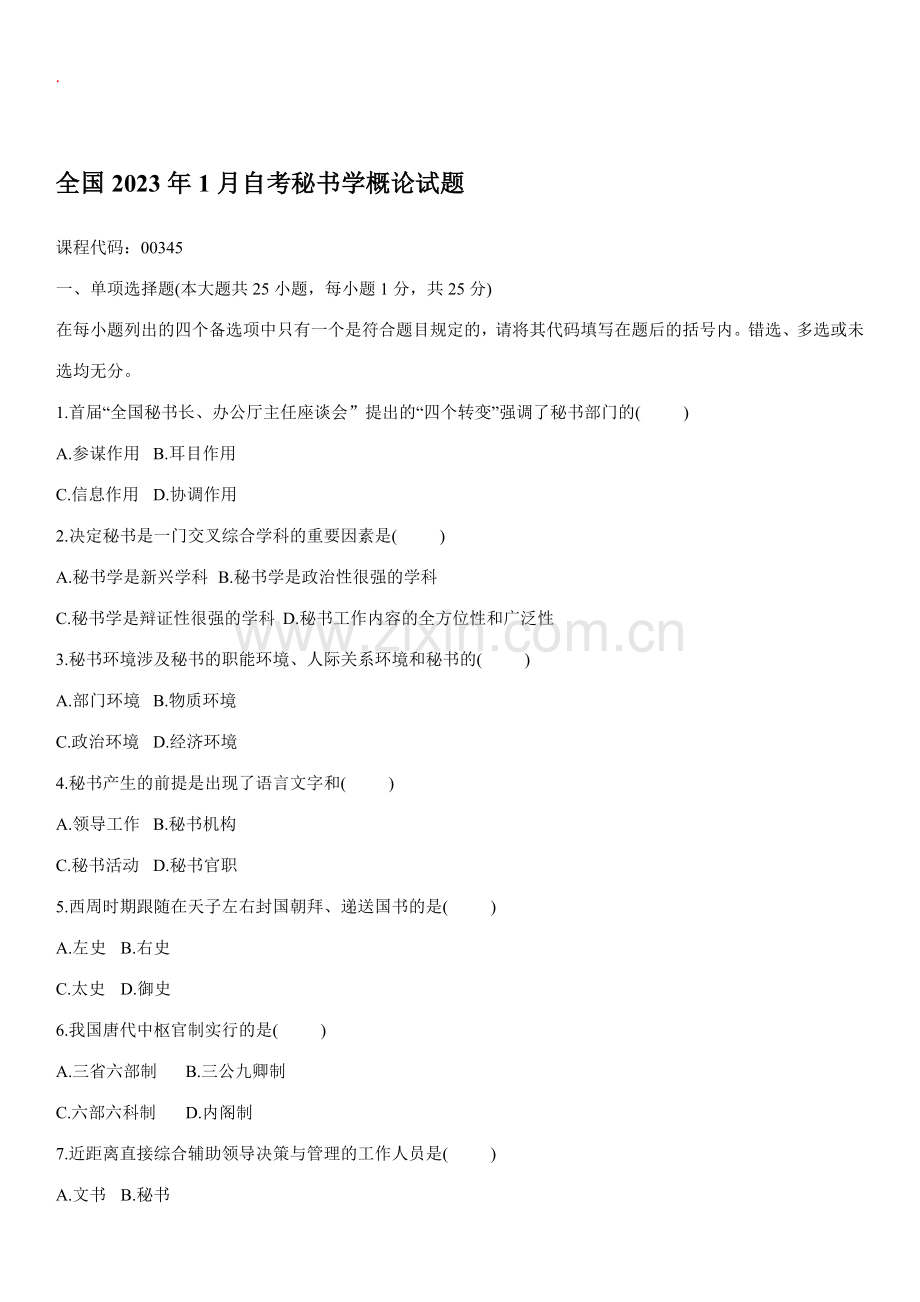 全国2023年1月自考秘书学概论试题

课程代码：00345

一、单项选择题(本大题共25小题，每小题1分，共25分)

在每小题列出的四个备选项中只有一个是符合题目规定的，请将其代码填写在题后的括号内。错选、多选或未选均无分。

1.首届“全国秘书长、办公厅主任座谈会”提出的“四个转变”强调了秘书部门的(　　)

A.参谋作用　B.耳目作用

C.信息作用　D.协调作用

2.决定秘书是一门交叉综合学科的重要因素是(　　)

A.秘书学是新兴学科　B.秘书学是政治性很强的学科

C.秘书学是辩证性很强的学科　D.秘书工作内容的全方位性和广泛性

3.秘书环境涉及秘书的职能环境、人际关系环境和秘书的(　　)

A.部门环境　B.物质环境

C.政治环境　D.经济环境

4.秘书产生的前提是出现了语言文字和(　　)

A.领导工作　B.秘书机构

C.秘书活动　D.秘书官职

5.西周时期跟随在天子左右封国朝拜、递送国书的是(　　)

A.左史　B.右史

C.太史　D.御史

6.我国唐代中枢官制实行的是(　　)

A.三省六部制　B.三公九卿制

C.六部六科制　D.内阁制

7.近距离直接综合辅助领导决策与管理的工作人员是(　　)

A.文书　B.秘书

www.zixin.com.cn